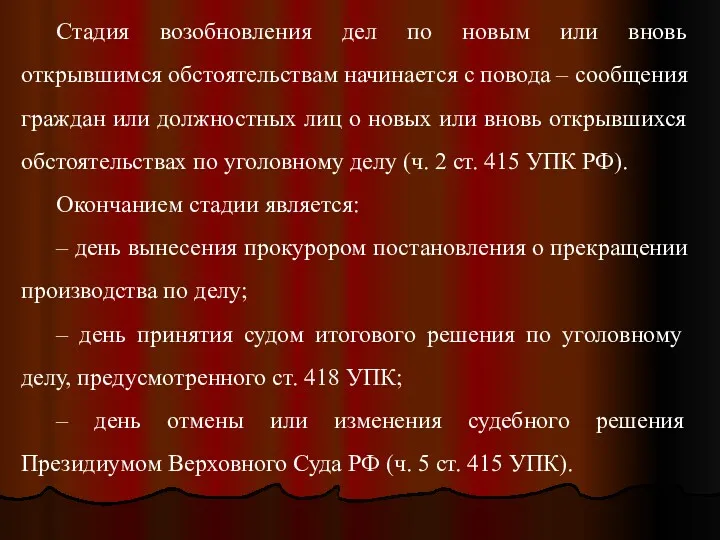 Стадия возобновления дел по новым или вновь открывшимся обстоятельствам начинается с повода – сообщения граждан или должностных лиц о новых или вновь открывшихся обстоятельствах по уголовному делу (ч. 2 ст. 415 УПК РФ).

Окончанием стадии является:

– день вынесения прокурором постановления о прекращении производства по делу;

– день принятия судом итогового решения по уголовному делу, предусмотренного ст. 418 УПК;

– день отмены или изменения судебного решения Президиумом Верховного Суда РФ (ч. 5 ст. 415 УПК).